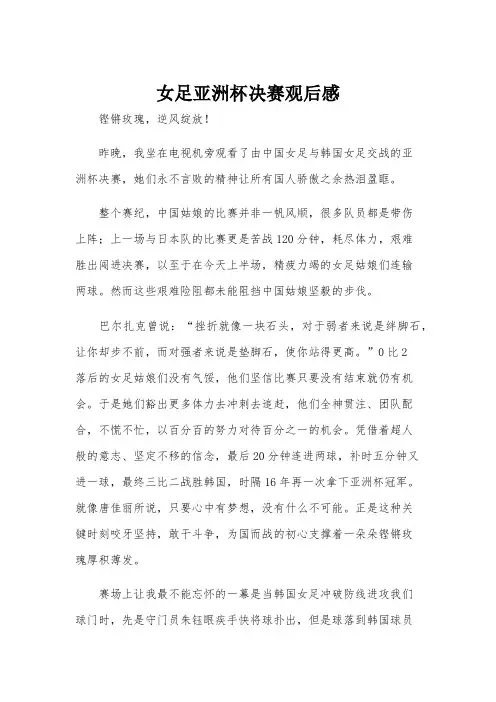 女足亚洲杯决赛观后感

铿锵玫瑰，逆风绽放！

昨晚，我坐在电视机旁观看了由中国女足与韩国女足交战的亚洲杯决赛，她们永不言败的精神让所有国人骄傲之余热泪盈眶。

整个赛纪，中国姑娘的比赛并非一帆风顺，很多队员都是带伤上阵；上一场与日本队的比赛更是苦战120分钟，耗尽体力，艰难胜出闯进决赛，以至于在今天上半场，精疲力竭的女足姑娘们连输两球。然而这些艰难险阻都未能阻挡中国姑娘坚毅的步伐。

巴尔扎克曾说：“挫折就像一块石头，对于弱者来说是绊脚石，让你却步不前，而对强者来说是垫脚石，使你站得更高。”0比2落后的女足姑娘们没有气馁，他们坚信比赛只要没有结束就仍有机会。于是她们豁出更多体力去冲刺去追赶，他们全神贯注、团队配合，不慌不忙，以百分百的努力对待百分之一的机会。凭借着超人般的意志、坚定不移的信念，最后20分钟连进两球，补时五分钟又进一球，最终三比二战胜韩国，时隔16年再一次拿下亚洲杯冠军。就像唐佳丽所说，只要心中有梦想，没有什么不可能。正是这种关键时刻咬牙坚持，敢于斗争，为国而战的初心支撑着一朵朵铿锵玫瑰厚积薄发。

赛场上让我最不能忘怀的一幕是当韩国女足冲破防线进攻我们球门时，先是守门员朱钰眼疾手快将球扑出，但是球落到韩国球员